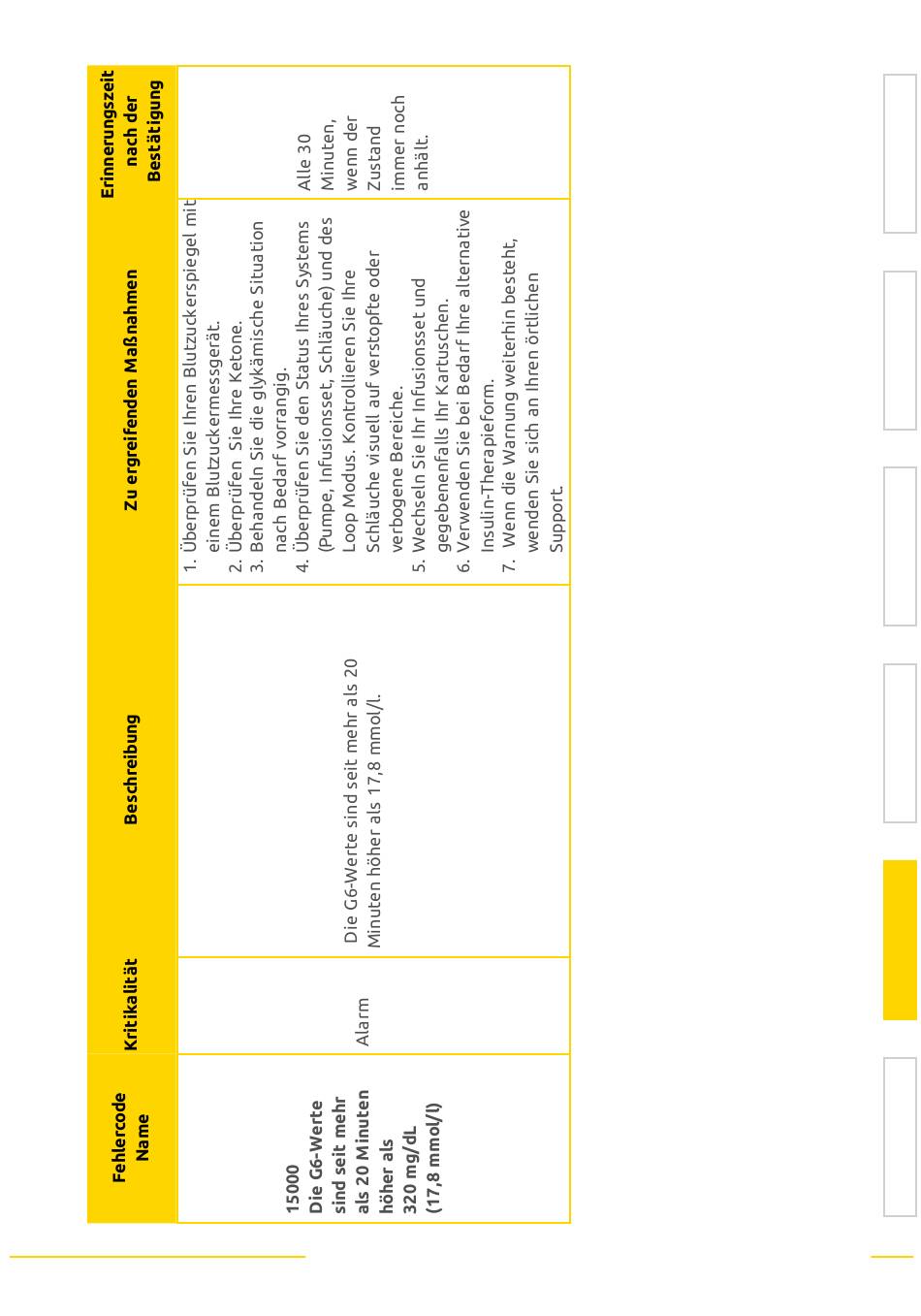 | Fehlercode Name | Kritikalität | Beschreibung | Zu ergreifenden Maßnahmen | Erinnerungszeit nach der Bestätigung |
|---|---|---|---|---|
| 15000 Die G6-Werte sind seit mehr als 20 Minuten höher als 320 mg/dL (17,8 mmol/l) | Alarm | Die G6-Werte sind seit mehr als 20 Minuten höher als 17,8 mmol/l. | 1. Überprüfen Sie Ihren Blutzuckerspiegel mit einem Blutzuckermessgerät. 2. Überprüfen Sie Ihre Ketone. 3. Behandeln Sie die glykämische Situation nach Bedarf vorrangig. 4. Überprüfen Sie den Status Ihres Systems (Pumpe, Infusionsset, Schläuche) und des Loop Modus. Kontrollieren Sie Ihre Schläuche visuell auf verstopfte oder verbogene Bereiche. 5. Wechseln Sie Ihr Infusionsset und gegebenenfalls Ihr Kartuschen. 6. Verwenden Sie bei Bedarf Ihre alternative Insulin-Therapieform. 7. Wenn die Warnung weiterhin besteht, wenden Sie sich an Ihren örtlichen Support. | Alle 30 Minuten, wenn der Zustand immer noch anhält. |